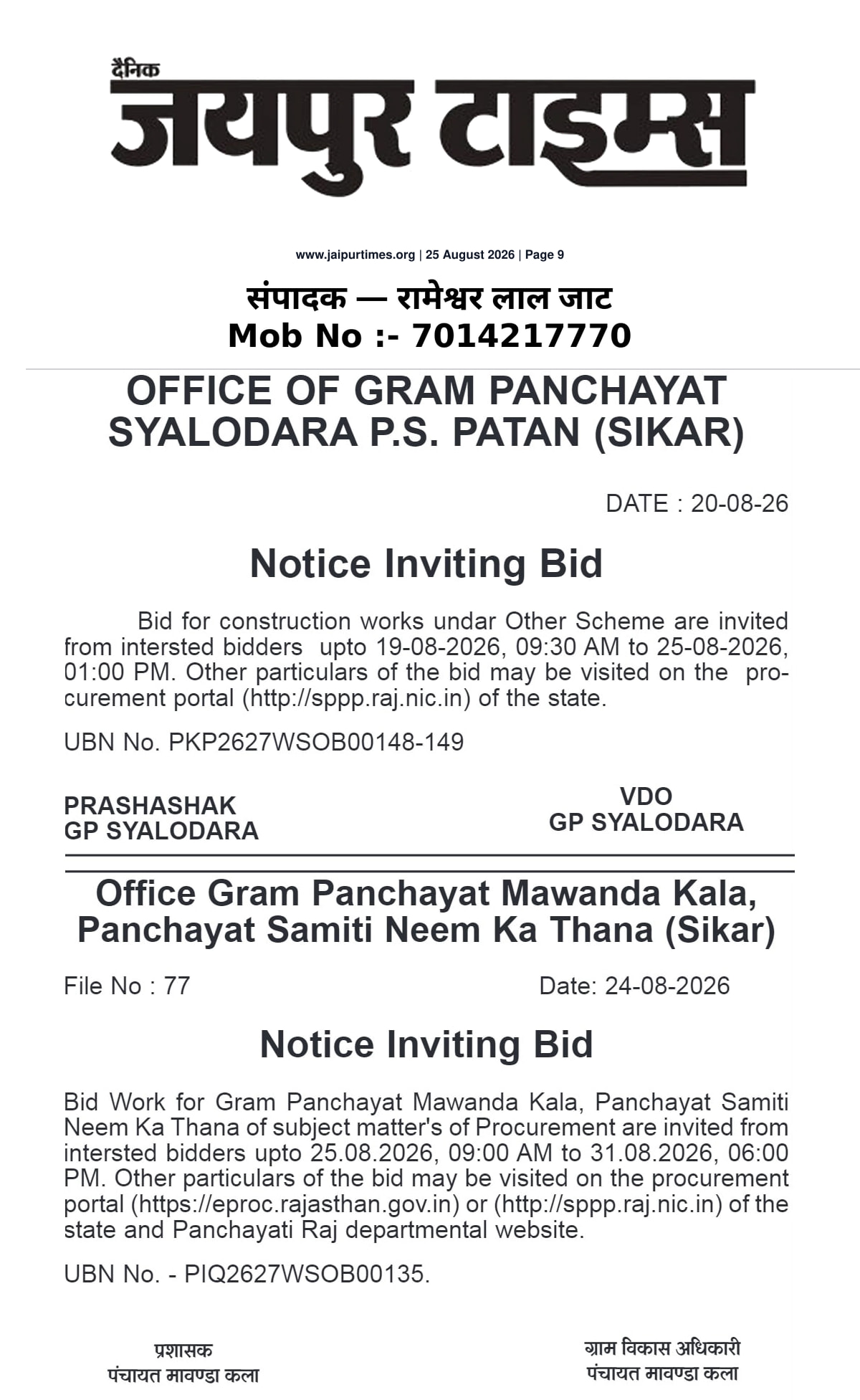 दैनिक
जयपुर टाइम्स

www.jaipurtimes.org | 25 August 2026 | Page 9

संपादक — रामेश्वर लाल जाट
Mob No :- 7014217770

OFFICE OF GRAM PANCHAYAT SYALODARA P.S. PATAN (SIKAR)

DATE : 20-08-26

Notice Inviting Bid

Bid for construction works undar Other Scheme are invited from intersted bidders upto 19-08-2026, 09:30 AM to 25-08-2026, 01:00 PM. Other particulars of the bid may be visited on the procurement portal (http://sppp.raj.nic.in) of the state.

UBN No. PKP2627WSOB00148-149

PRASHASHAK
GP SYALODARA

VDO
GP SYALODARA

Office Gram Panchayat Mawanda Kala, Panchayat Samiti Neem Ka Thana (Sikar)

File No : 77

Date: 24-08-2026

Notice Inviting Bid

Bid Work for Gram Panchayat Mawanda Kala, Panchayat Samiti Neem Ka Thana of subject matter's of Procurement are invited from intersted bidders upto 25.08.2026, 09:00 AM to 31.08.2026, 06:00 PM. Other particulars of the bid may be visited on the procurement portal (https://eproc.rajasthan.gov.in) or (http://sppp.raj.nic.in) of the state and Panchayati Raj departmental website.

UBN No. - PIQ2627WSOB00135.

प्रशासक
पंचायत मावण्डा कला

ग्राम विकास अधिकारी
पंचायत मावण्डा कला